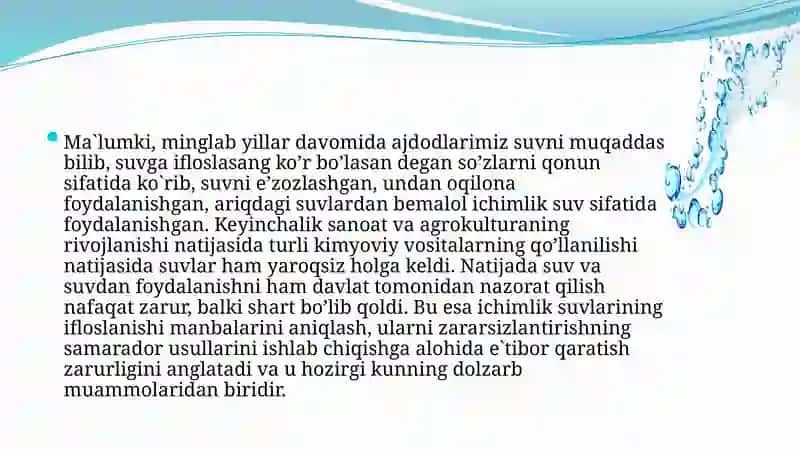 Ma`lumki, minglab yillar davomida ajdodlarimiz suvni muqaddas bilib, suvga ifloslasang ko’r bo’lasan degan so’zlarni qonun sifatida ko`rib, suvni e’zozlashgan, undan oqilona foydalanishgan, ariqdagi suvlardan bemalol ichimlik suv sifatida foydalanishgan. Keyinchalik sanoat va agrokulturaning rivojlanishi natijasida turli kimyoviy vositalarning qo’llanilishi natijasida suvlar ham yaroqsiz holga keldi. Natijada suv va suvdan foydalanishni ham davlat tomonidan nazorat qilish nafaqat zarur, balki shart bo’lib qoldi. Bu esa ichimlik suvlarining ifloslanishi manbalarini aniqlash, ularni zararsizlantirishning samarador usullarini ishlab chiqishga alohida e`tibor qaratish zarurligini anglatadi va u hozirgi kunning dolzarb muammolaridan biridir.